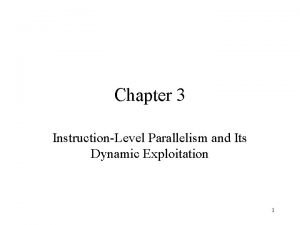 Chapter 3

Instruction-Level Parallelism and Its Dynamic Exploitation

1